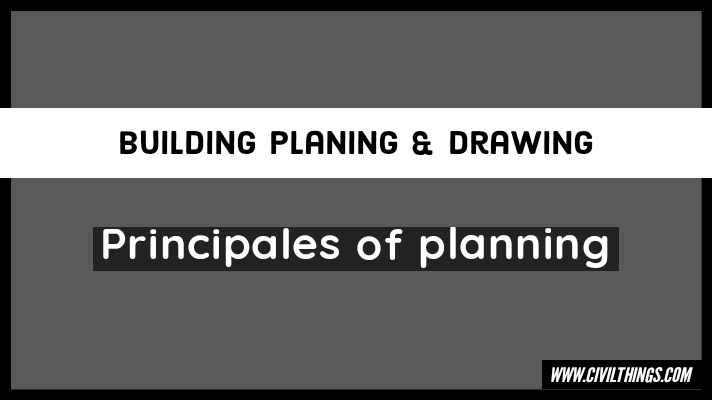 BUILDING PLANING & DRAWING

Principales of planning

WWW.CIVILTHINGS.COM